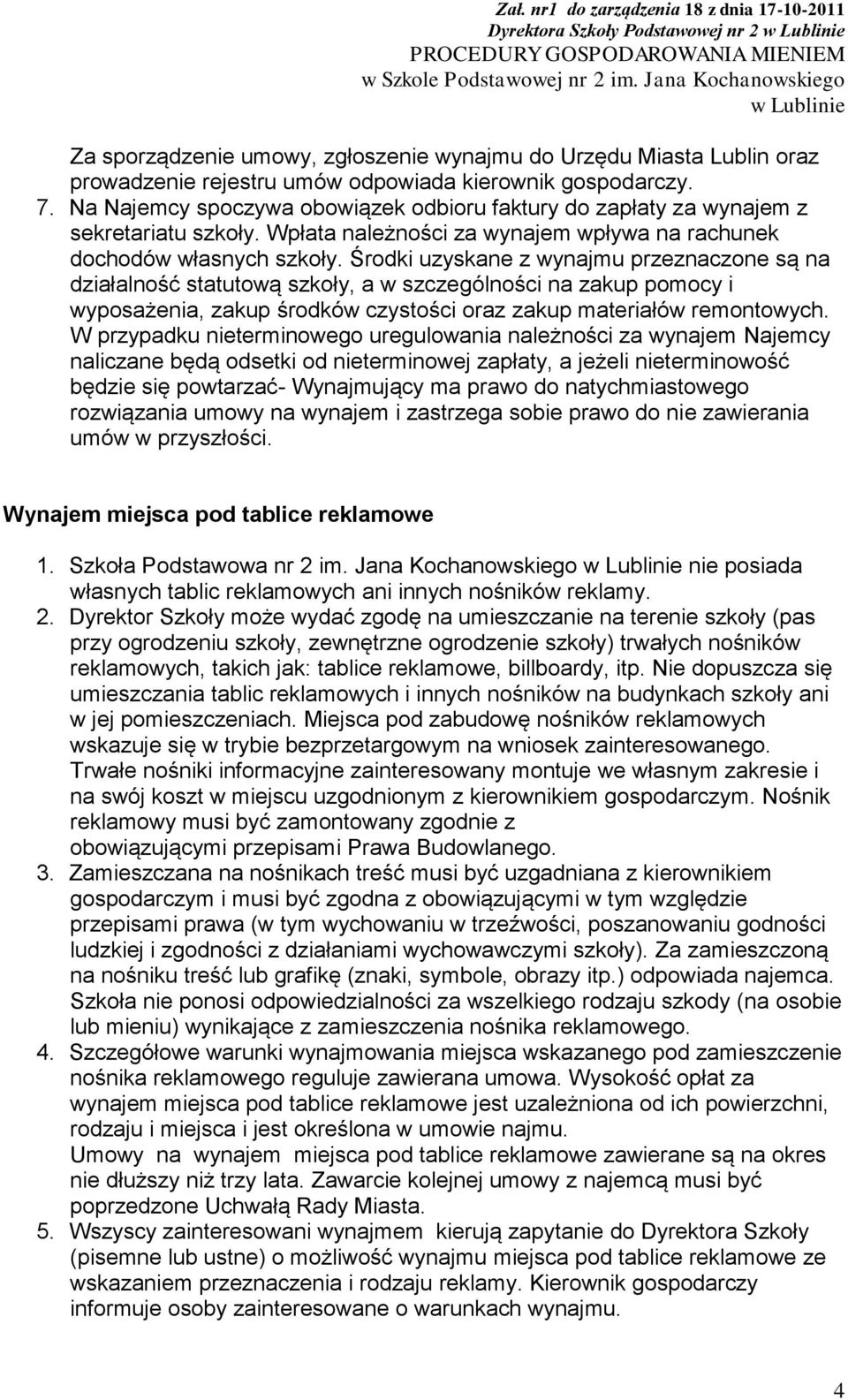 Zał. nr1 do zarządzenia 18 z dnia 17-10-2011
Dyrektora Szkoły Podstawowej nr 2 w Lublinie
PROCEDURY GOSPODAROWANIA MIENIEM
w Szkole Podstawowej nr 2 im. Jana Kochanowskiego
w Lublinie

Za sporządzenie umowy, zgłoszenie wynajmu do Urzędu Miasta Lublin oraz prowadzenie rejestru umów odpowiada kierownik gospodarczy.

7. Na Najemcy spoczywa obowiązek odbioru faktury do zapłaty za wynajem z sekretariatu szkoły. Wpłata należności za wynajem wpływa na rachunek dochodów własnych szkoły. Środki uzyskane z wynajmu przeznaczone są na działalność statutową szkoły, a w szczególności na zakup pomocy i wyposażenia, zakup środków czystości oraz zakup materiałów remontowych. W przypadku nieterminowego uregulowania należności za wynajem Najemcy naliczane będą odsetki od nieterminowej zapłaty, a jeżeli nieterminowość będzie się powtarzać- Wynajmujący ma prawo do natychmiastowego rozwiązania umowy na wynajem i zastrzega sobie prawo do nie zawierania umów w przyszłości.

Wynajem miejsca pod tablice reklamowe

1. Szkoła Podstawowa nr 2 im. Jana Kochanowskiego w Lublinie nie posiada własnych tablic reklamowych ani innych nośników reklamy.
2. Dyrektor Szkoły może wydać zgodę na umieszczanie na terenie szkoły (pas przy ogrodzeniu szkoły, zewnętrzne ogrodzenie szkoły) trwałych nośników reklamowych, takich jak: tablice reklamowe, billboardy, itp. Nie dopuszcza się umieszczania tablic reklamowych i innych nośników na budynkach szkoły ani w jej pomieszczeniach. Miejsca pod zabudowę nośników reklamowych wskazuje się w trybie bezprzetargowym na wniosek zainteresowanego. Trwałe nośniki informacyjne zainteresowany montuje we własnym zakresie i na swój koszt w miejscu uzgodnionym z kierownikiem gospodarczym. Nośnik reklamowy musi być zamontowany zgodnie z obowiązującymi przepisami Prawa Budowlanego.
3. Zamieszczana na nośnikach treść musi być uzgadniana z kierownikiem gospodarczym i musi być zgodna z obowiązującymi w tym względzie przepisami prawa (w tym wychowaniu w trzeźwości, poszanowaniu godności ludzkiej i zgodności z działaniami wychowawczymi szkoły). Za zamieszczoną na nośniku treść lub grafikę (znaki, symbole, obrazy itp.) odpowiada najemca. Szkoła nie ponosi odpowiedzialności za wszelkiego rodzaju szkody (na osobie lub mieniu) wynikające z zamieszczenia nośnika reklamowego.
4. Szczegółowe warunki wynajmowania miejsca wskazanego pod zamieszczenie nośnika reklamowego reguluje zawierana umowa. Wysokość opłat za wynajem miejsca pod tablice reklamowe jest uzależniona od ich powierzchni, rodzaju i miejsca i jest określona w umowie najmu.
Umowy na wynajem miejsca pod tablice reklamowe zawierane są na okres nie dłuższy niż trzy lata. Zawarcie kolejnej umowy z najemcą musi być poprzedzone Uchwałą Rady Miasta.
5. Wszyscy zainteresowani wynajmem kierują zapytanie do Dyrektora Szkoły (pisemne lub ustne) o możliwość wynajmu miejsca pod tablice reklamowe ze wskazaniem przeznaczenia i rodzaju reklamy. Kierownik gospodarczy informuje osoby zainteresowane o warunkach wynajmu.

4